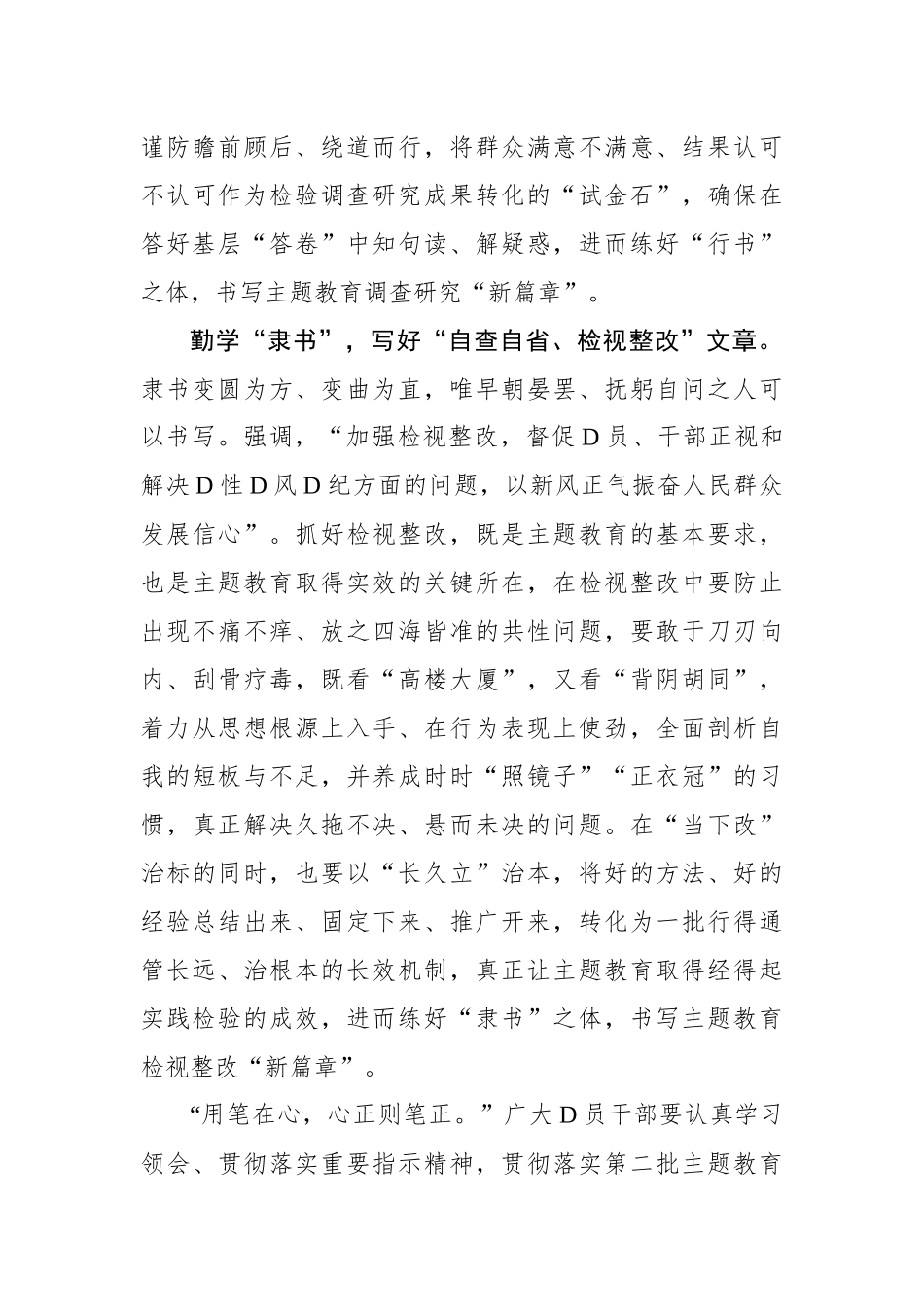 谨防瞻前顾后、绕道而行，将群众满意不满意、结果认可不认可作为检验调查研究成果转化的“试金石”，确保在答好基层“答卷”中知句读、解疑惑，进而练好“行书”之体，书写主题教育调查研究“新篇章”。

勤学“隶书”，写好“自查自省、检视整改”文章。隶书变圆为方、变曲为直，唯早朝晏罢、抚躬自问之人可以书写。强调，“加强检视整改，督促D员、干部正视和解决D性D风D纪方面的问题，以新风正气振奋人民群众发展信心”。抓好检视整改，既是主题教育的基本要求，也是主题教育取得实效的关键所在，在检视整改中要防止出现不痛不痒、放之四海皆准的共性问题，要敢于刀刃向内、刮骨疗毒，既看“高楼大厦”，又看“背阴胡同”，着力从思想根源上入手、在行为表现上使劲，全面剖析自我的短板与不足，并养成时时“照镜子”“正衣冠”的习惯，真正解决久拖不决、悬而未决的问题。在“当下改”治标的同时，也要以“长久立”治本，将好的方法、好的经验总结出来、固定下来、推广开来，转化为一批行得通管长远、治根本的长效机制，真正让主题教育取得经得起实践检验的成效，进而练好“隶书”之体，书写主题教育检视整改“新篇章”。

“用笔在心，心正则笔正。”广大D员干部要认真学习领会、贯彻落实重要指示精神，贯彻落实第二批主题教育